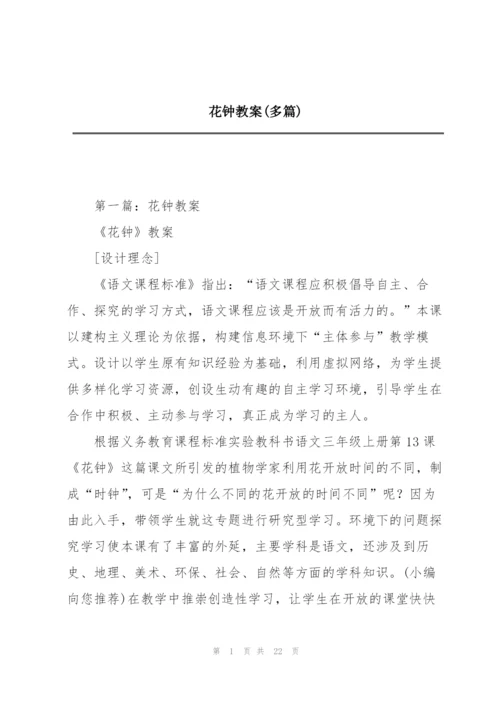 花钟教案(多篇)

第一篇：花钟教案

《花钟》教案

[设计理念]

《语文课程标准》指出：“语文课程应积极倡导自主、合作、探究的学习方式，语文课程应该是开放而有活力的。”本课以建构主义理论为依据，构建信息环境下“主体参与”教学模式。设计以学生原有知识经验为基础，利用虚拟网络，为学生提供多样化学习资源，创设生动有趣的自主学习环境，引导学生在合作中积极、主动参与学习，真正成为学习的主人。

根据义务教育课程标准实验教科书语文三年级上册第13课《花钟》这篇课文所引发的植物学家利用花开放时间的不同，制成“时钟”，可是“为什么不同的花开放的时间不同”呢？因为由此入手，带领学生就这专题进行研究型学习。环境下的问题探究学习使本课有了丰富的外延，主要学科是语文，还涉及到历史、地理、美术、环保、社会、自然等方面的学科知识。(小编向您推荐)在教学中推崇创造性学习，让学生在开放的课堂快快

第 1 页 共 22 页